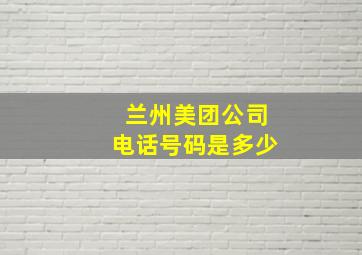 兰州美团公司
电话号码是多少